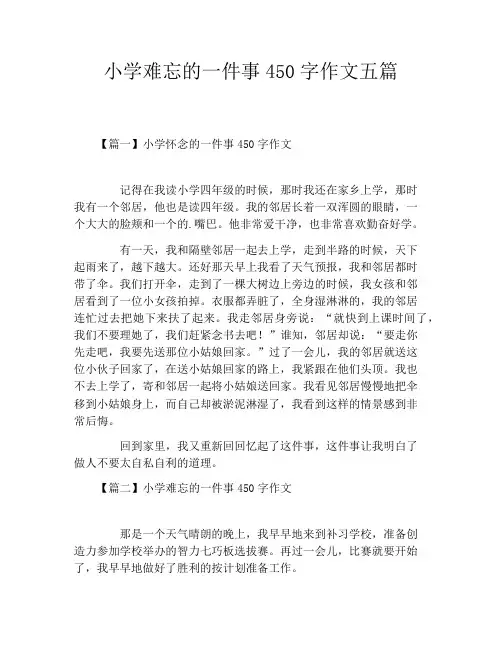 小学难忘的一件事 450 字作文五篇

【篇一】小学怀念的一件事 450 字作文

记得在我读小学四年级的时候，那时我还在家乡上学，那时我有一个邻居，他也是读四年级。我的邻居长着一双浑圆的眼睛，一个大大的脸颊和一个的.嘴巴。他非常爱干净，也非常喜欢勤奋好学。

有一天，我和隔壁邻居一起去上学，走到半路的时候，天下起雨来了，越下越大。还好那天早上我看了天气预报，我和邻居都时带了伞。我们打开伞，走到了一棵大树边上旁边的时候，我女孩和邻居看到了一位小女孩拍掉。衣服都弄脏了，全身湿淋淋的，我的邻居连忙过去把她下来扶了起来。我走邻居身旁说：“就快到上课时间了，我们不要理她了，我们赶紧念书去吧！”谁知，邻居却说：“要走你先走吧，我要先送那位小姑娘回家。”过了一会儿，我的邻居就送这位小伙子回家了，在送小姑娘回家的路上，我紧跟在他们头顶。我也不去上学了，寄和邻居一起将小姑娘送回家。我看见邻居慢慢地把伞移到小姑娘身上，而自己却被淤泥淋湿了，我看到这样的情景感到非常后悔。

回到家里，我又重新回回忆起了这件事，这件事让我明白了做人不要太自私自利的道理。

【篇二】小学难忘的一件事 450 字作文

那是一个天气晴朗的晚上，我早早地来到补习学校，准备创造力参加学校举办的智力七巧板选拔赛。再过一会儿，比赛就要开始了，我早早地做好了胜利的按计划准备工作。